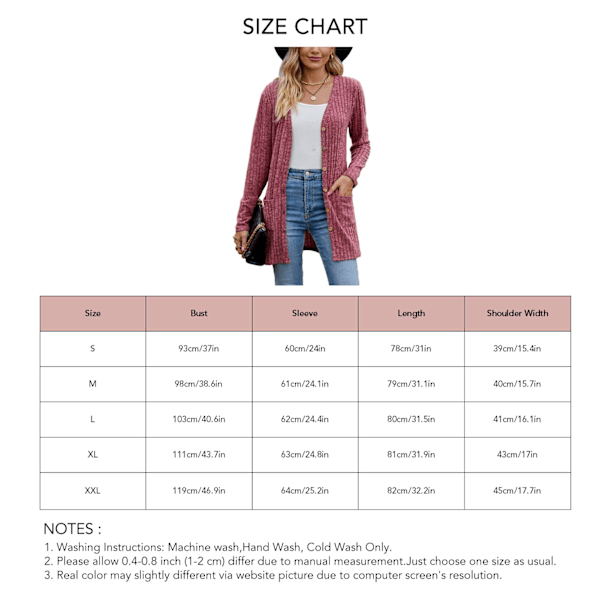 SIZE CHART

| Size | Bust | Sleeve | Length | Shoulder Width |
|---|---|---|---|---|
| S | 93cm/37in | 60cm/24in | 78cm/31in | 39cm/15.4in |
| M | 98cm/38.6in | 61cm/24.1in | 79cm/31.1in | 40cm/15.7in |
| L | 103cm/40.6in | 62cm/24.4in | 80cm/31.5in | 41cm/16.1in |
| XL | 111cm/43.7in | 63cm/24.8in | 81cm/31.9in | 43cm/17in |
| XXL | 119cm/46.9in | 64cm/25.2in | 82cm/32.2in | 45cm/17.7in |

NOTES :
1. Washing Instructions: Machine wash,Hand Wash, Cold Wash Only.
2. Please allow 0.4-0.8 inch (1-2 cm) differ due to manual measurement.Just choose one size as usual.
3. Real color may slightly different via website picture due to computer screen's resolution.